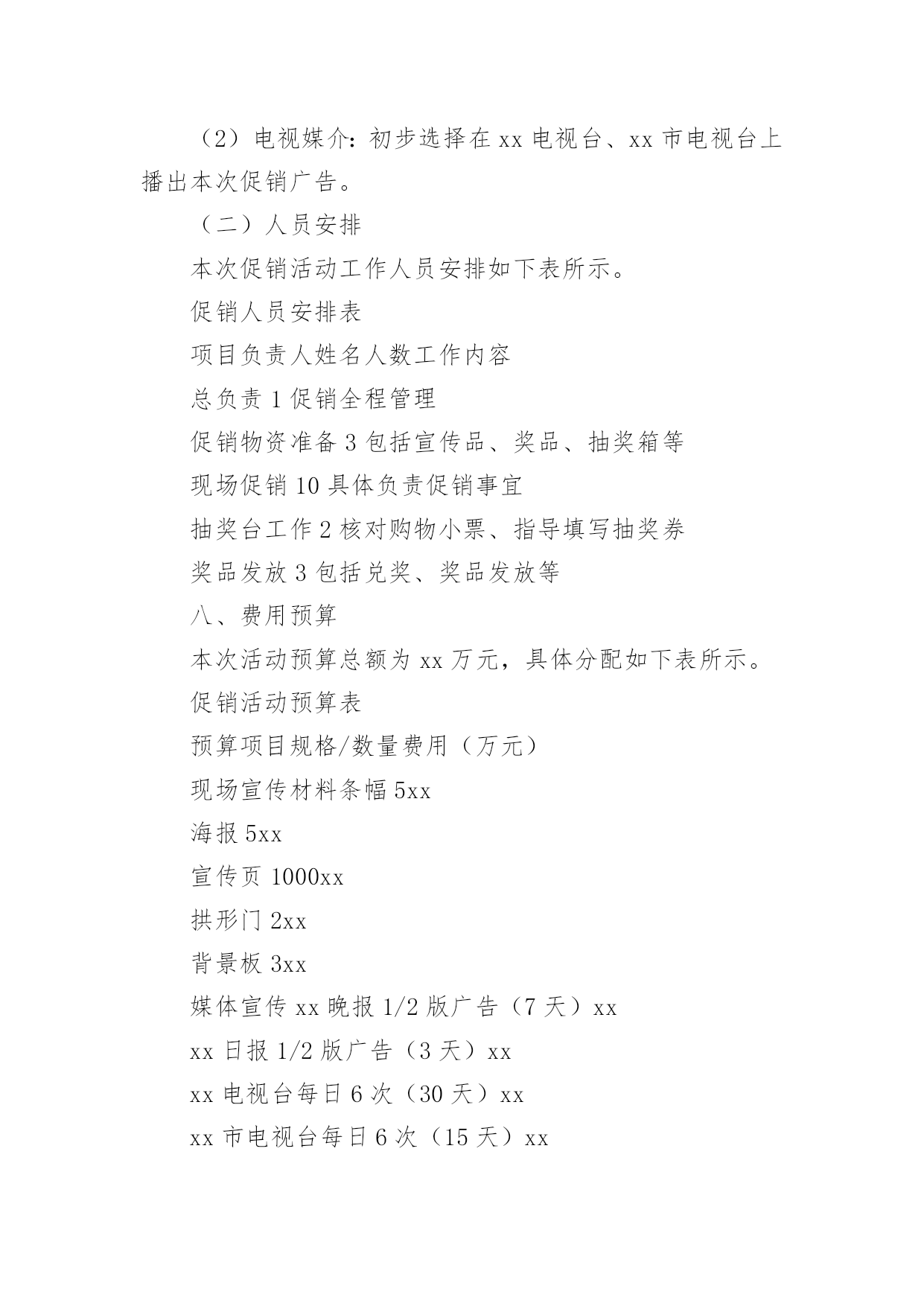 （2）电视媒介：初步选择在 xx 电视台、xx 市电视台上播出本次促销广告。

（二）人员安排

本次促销活动工作人员安排如下表所示。

促销人员安排表

项目负责人姓名人数工作内容

总负责 1 促销全程管理

促销物资准备 3 包括宣传品、奖品、抽奖箱等

现场促销 10 具体负责促销事宜

抽奖台工作 2 核对购物小票、指导填写抽奖券

奖品发放 3 包括兑奖、奖品发放等

八、费用预算

本次活动预算总额为 xx 万元，具体分配如下表所示。

促销活动预算表

预算项目规格/数量费用（万元）

现场宣传材料条幅 5xx

海报 5xx

宣传页 1000xx

拱形门 2xx

背景板 3xx

媒体宣传 xx 晚报 1/2 版广告（7 天）xx

xx 日报 1/2 版广告（3 天）xx

xx 电视台每日 6 次（30 天）xx

xx 市电视台每日 6 次（15 天）xx